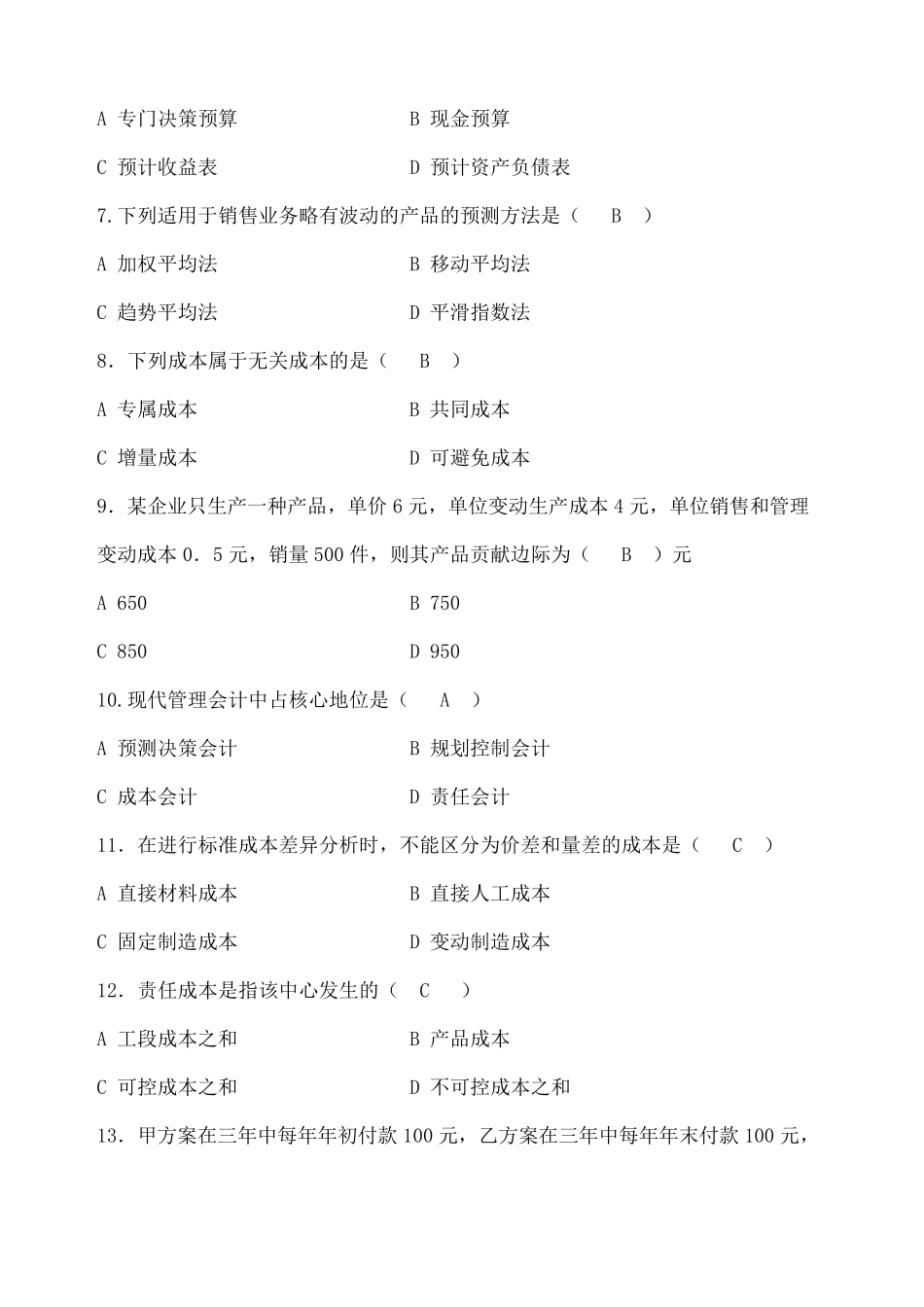 A 专门决策预算　　　　　　　　B 现金预算

C 预计收益表　　　　　　　　　D 预计资产负债表

7.下列适用于销售业务略有波动的产品的预测方法是（　B　）

A 加权平均法　　　　　　　　　B 移动平均法

C 趋势平均法　　　　　　　　　D 平滑指数法

8．下列成本属于无关成本的是（　B　）

A 专属成本　　　　　　　　　　B 共同成本

C 增量成本　　　　　　　　　　D 可避免成本

9．某企业只生产一种产品，单价 6 元，单位变动生产成本 4 元，单位销售和管理变动成本 0．5 元，销量 500 件，则其产品贡献边际为（　B　）元

A 650　　　　　　　　　　　　B 750

C 850　　　　　　　　　　　　D 950

10.现代管理会计中占核心地位是（　A　）

A 预测决策会计　　　　　　　　B 规划控制会计

C 成本会计　　　　　　　　　　D 责任会计

11．在进行标准成本差异分析时，不能区分为价差和量差的成本是（　C　）

A 直接材料成本　　　　　　　　B 直接人工成本

C 固定制造成本　　　　　　　　D 变动制造成本

12．责任成本是指该中心发生的（　C　）

A 工段成本之和　　　　　　　　B 产品成本

C 可控成本之和　　　　　　　　D 不可控成本之和

13．甲方案在三年中每年年初付款 100 元，乙方案在三年中每年年末付款 100 元，